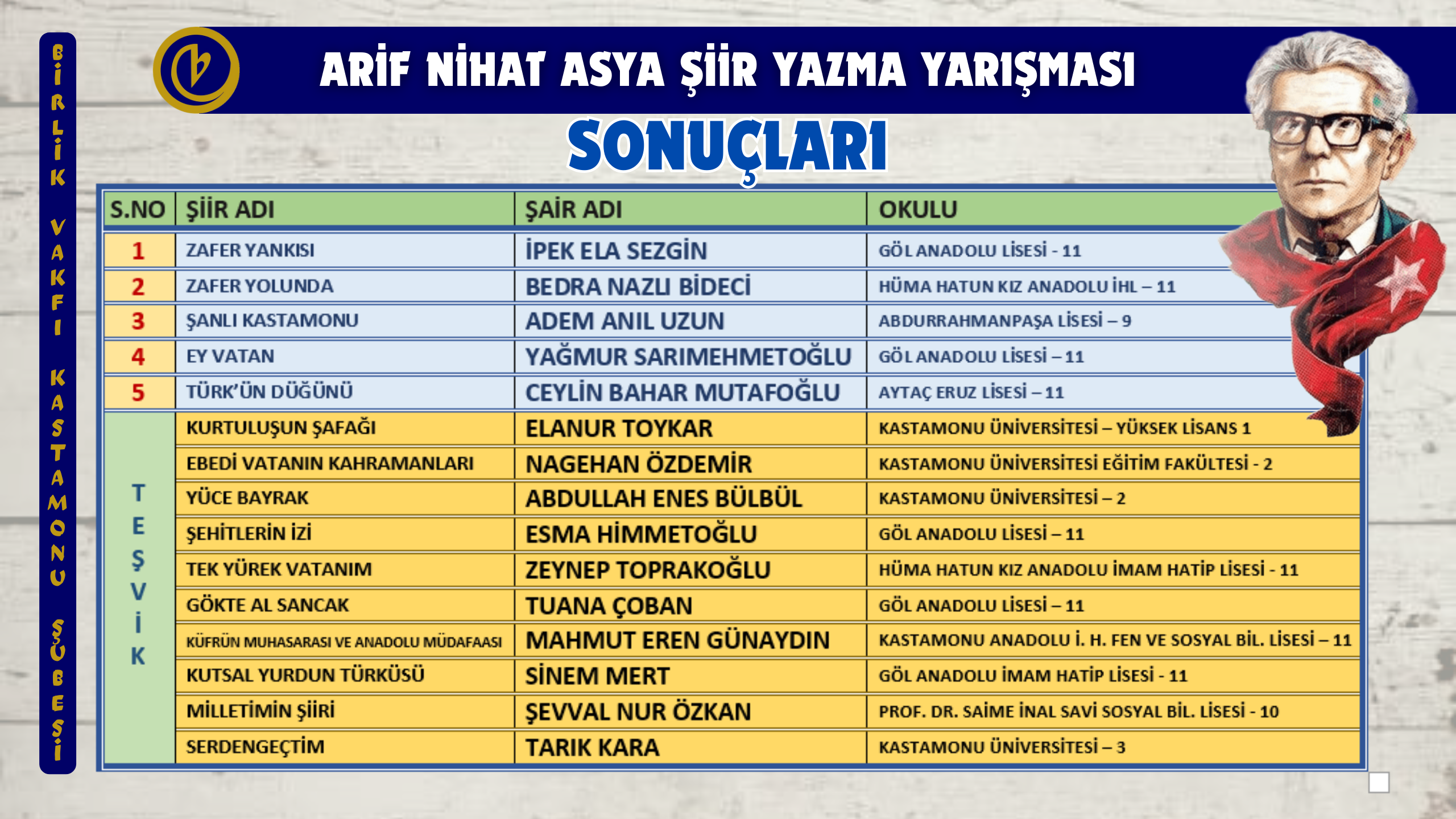 BİRLİK VAKFI KASTAMONU ŞUBESİ

ARİF NİHAT ASYA ŞİİR YAZMA YARIŞMASI

SONUÇLARI

| S.NO | ŞİİR ADI | ŞAİR ADI | OKULU |
|---|---|---|---|
| 1 | ZAFER YANKISI | İPEK ELA SEZGİN | GÖL ANADOLU LİSESİ - 11 |
| 2 | ZAFER YOLUNDA | BEDRA NAZLI BİDECİ | HÜMA HATUN KIZ ANADOLU İHL – 11 |
| 3 | ŞANLI KASTAMONU | ADEM ANIL UZUN | ABDURRAHMANPAŞA LİSESİ – 9 |
| 4 | EY VATAN | YAĞMUR SARIMEHMETOĞLU | GÖL ANADOLU LİSESİ – 11 |
| 5 | TÜRK'ÜN DÜĞÜNÜ | CEYLİN BAHAR MUTAFOĞLU | AYTAÇ ERUZ LİSESİ – 11 |
| TEŞVİK | KURTULUŞUN ŞAFAĞI | ELANUR TOYKAR | KASTAMONU ÜNİVERSİTESİ – YÜKSEK LİSANS 1 |
| | EBEDİ VATANIN KAHRAMANLARI | NAGEHAN ÖZDEMİR | KASTAMONU ÜNİVERSİTESİ EĞİTİM FAKÜLTESİ - 2 |
| | YÜCE BAYRAK | ABDULLAH ENES BÜLBÜL | KASTAMONU ÜNİVERSİTESİ – 2 |
| | ŞEHİTLERİN İZİ | ESMA HİMMETOĞLU | GÖL ANADOLU LİSESİ – 11 |
| | TEK YÜREK VATANIM | ZEYNEP TOPRAKOĞLU | HÜMA HATUN KIZ ANADOLU İMAM HATİP LİSESİ - 11 |
| | GÖKTE AL SANCAK | TUANA ÇOBAN | GÖL ANADOLU LİSESİ – 11 |
| | KÜFRÜN MUHASARASI VE ANADOLU MÜDAFAASI | MAHMUT EREN GÜNAYDIN | KASTAMONU ANADOLU İ. H. FEN VE SOSYAL BİL. LİSESİ – 11 |
| | KUTSAL YURDUN TÜRKÜSÜ | SİNEM MERT | GÖL ANADOLU İMAM HATİP LİSESİ - 11 |
| | MİLLETİMİN ŞİİRİ | ŞEVVAL NUR ÖZKAN | PROF. DR. SAİME İNAL SAVİ SOSYAL BİL. LİSESİ - 10 |
| | SERDENGEÇTİM | TARIK KARA | KASTAMONU ÜNİVERSİTESİ – 3 |